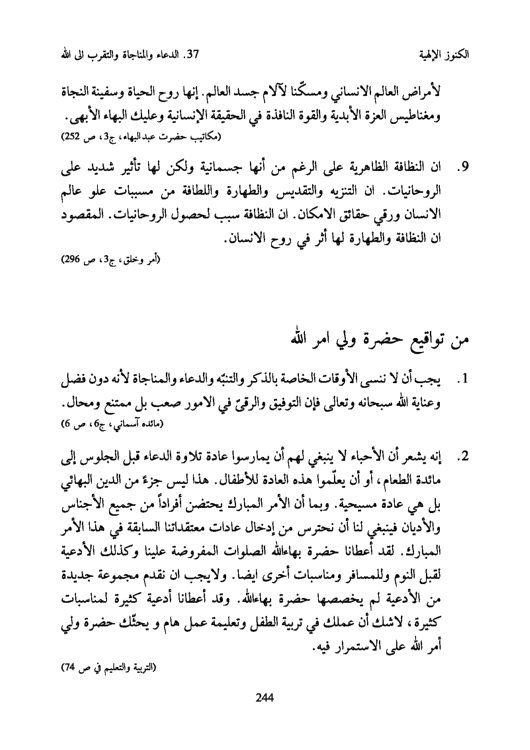 الكنوز الإلهية	37. الدعاء والمناجاة والتقرب الى الله

لأمراض العالم الانساني ومسكّنا لآلام جسد العالم. إنها روح الحياة وسفينة النجاة ومغناطيس العزة الأبدية والقوة النافذة في الحقيقة الإنسانية وعليك البهاء الأبهى.
(مكاتيب حضرت عبدالبهاء، ج3، ص 252)

9. ان النظافة الظاهرية على الرغم من أنها جسمانية ولكن لها تأثير شديد على الروحانيات. ان التنزيه والتقديس والطهارة واللطافة من مسببات علو عالم الانسان ورقي حقائق الامكان. ان النظافة سبب لحصول الروحانيات. المقصود ان النظافة والطهارة لها أثر في روح الانسان.
(أمر وخلق، ج3، ص 296)

من تواقيع حضرة ولي امر الله

1. يجب أن لا ننسى الأوقات الخاصة بالذكر والتنبّه والدعاء والمناجاة لأنه دون فضل وعناية الله سبحانه وتعالى فإن التوفيق والرقيّ في الامور صعب بل ممتنع ومحال.
(مائده آسماني، ج6، ص 6)

2. إنه يشعر أن الأحباء لا ينبغي لهم أن يمارسوا عادة تلاوة الدعاء قبل الجلوس إلى مائدة الطعام، أو أن يعلّموا هذه العادة للأطفال. هذا ليس جزءً من الدين البهائي بل هي عادة مسيحية. وبما أن الأمر المبارك يحتضن أفراداً من جميع الأجناس والأديان فينبغي لنا أن نحترس من إدخال عادات معتقداتنا السابقة في هذا الأمر المبارك. لقد أعطانا حضرة بهاءالله الصلوات المفروضة علينا وكذلك الأدعية لقبل النوم وللمسافر ومناسبات أخرى ايضا. ولايجب ان نقدم مجموعة جديدة من الأدعية لم يخصصها حضرة بهاءالله. وقد أعطانا أدعية كثيرة لمناسبات كثيرة، لاشك أن عملك في تربية الطفل وتعليمة عمل هام و يحثّك حضرة ولي أمر الله على الاستمرار فيه.
(التربية والتعليم في ص 74)

244